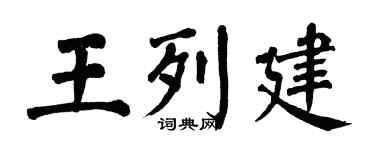 王列建

词典网